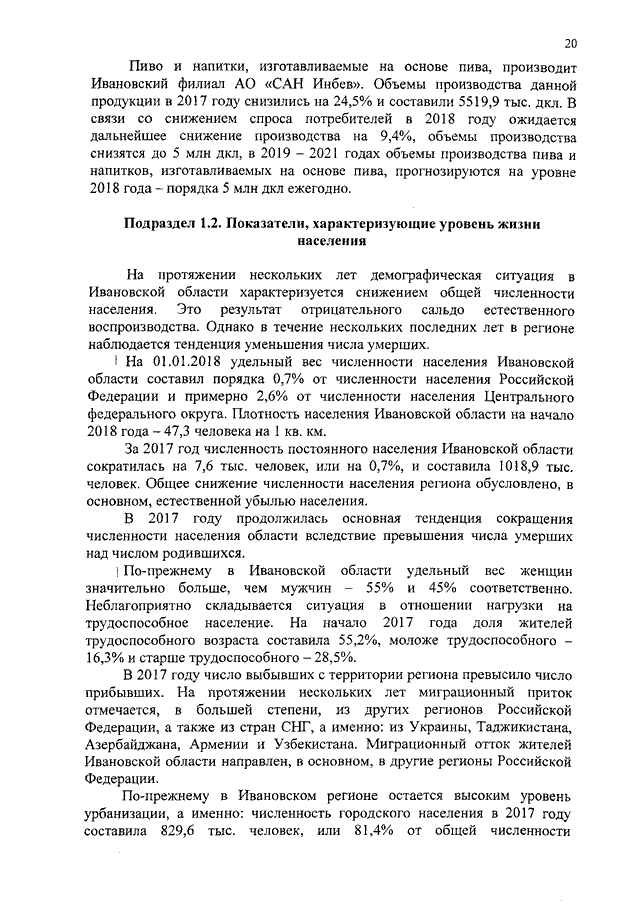 20

Пиво и напитки, изготавливаемые на основе пива, производит Ивановский филиал АО «САН Инбев». Объемы производства данной продукции в 2017 году снизились на 24,5% и составили 5519,9 тыс. дкл. В связи со снижением спроса потребителей в 2018 году ожидается дальнейшее снижение производства на 9,4%, объемы производства снизятся до 5 млн дкл, в 2019 – 2021 годах объемы производства пива и напитков, изготавливаемых на основе пива, прогнозируются на уровне 2018 года – порядка 5 млн дкл ежегодно.

Подраздел 1.2. Показатели, характеризующие уровень жизни населения

На протяжении нескольких лет демографическая ситуация в Ивановской области характеризуется снижением общей численности населения. Это результат отрицательного сальдо естественного воспроизводства. Однако в течение нескольких последних лет в регионе наблюдается тенденция уменьшения числа умерших.

На 01.01.2018 удельный вес численности населения Ивановской области составил порядка 0,7% от численности населения Российской Федерации и примерно 2,6% от численности населения Центрального федерального округа. Плотность населения Ивановской области на начало 2018 года – 47,3 человека на 1 кв. км.

За 2017 год численность постоянного населения Ивановской области сократилась на 7,6 тыс. человек, или на 0,7%, и составила 1018,9 тыс. человек. Общее снижение численности населения региона обусловлено, в основном, естественной убылью населения.

В 2017 году продолжилась основная тенденция сокращения численности населения области вследствие превышения числа умерших над числом родившихся.

По-прежнему в Ивановской области удельный вес женщин значительно больше, чем мужчин – 55% и 45% соответственно. Неблагоприятно складывается ситуация в отношении нагрузки на трудоспособное население. На начало 2017 года доля жителей трудоспособного возраста составила 55,2%, моложе трудоспособного – 16,3% и старше трудоспособного – 28,5%.

В 2017 году число выбывших с территории региона превысило число прибывших. На протяжении нескольких лет миграционный приток отмечается, в большей степени, из других регионов Российской Федерации, а также из стран СНГ, а именно: из Украины, Таджикистана, Азербайджана, Армении и Узбекистана. Миграционный отток жителей Ивановской области направлен, в основном, в другие регионы Российской Федерации.

По-прежнему в Ивановском регионе остается высоким уровень урбанизации, а именно: численность городского населения в 2017 году составила 829,6 тыс. человек, или 81,4% от общей численности